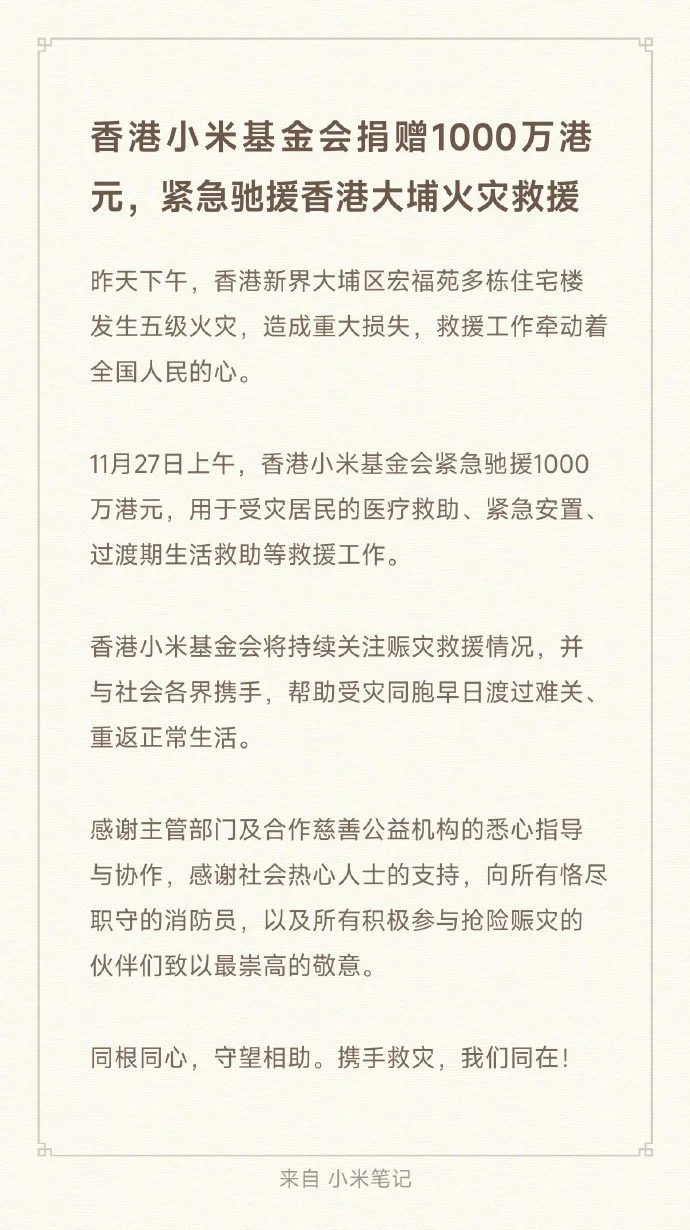 香港小米基金会捐赠1000万港元，紧急驰援香港大埔火灾救援

昨天下午，香港新界大埔区宏福苑多栋住宅楼发生五级火灾，造成重大损失，救援工作牵动着全国人民的心。

11月27日上午，香港小米基金会紧急驰援1000万港元，用于受灾居民的医疗救助、紧急安置、过渡期生活救助等救援工作。

香港小米基金会将持续关注赈灾救援情况，并与社会各界携手，帮助受灾同胞早日渡过难关、重返正常生活。

感谢主管部门及合作慈善公益机构的悉心指导与协作，感谢社会热心人士的支持，向所有恪尽职守的消防员，以及所有积极参与抢险赈灾的伙伴们致以最崇高的敬意。

同根同心，守望相助。携手救灾，我们同在！

来自 小米笔记